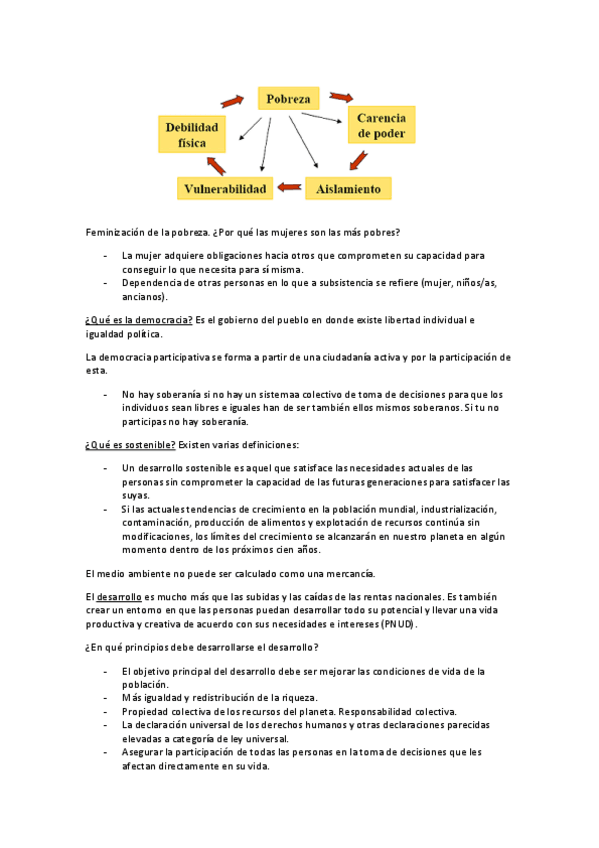 Pobreza

Carencia de poder

Aislamiento

Vulnerabilidad

Debilidad física

Feminización de la pobreza. ¿Por qué las mujeres son las más pobres?

- La mujer adquiere obligaciones hacia otros que comprometen su capacidad para conseguir lo que necesita para sí misma.
- Dependencia de otras personas en lo que a subsistencia se refiere (mujer, niños/as, ancianos).

¿Qué es la democracia? Es el gobierno del pueblo en donde existe libertad individual e igualdad política.

La democracia participativa se forma a partir de una ciudadanía activa y por la participación de esta.

- No hay soberanía si no hay un sistemaa colectivo de toma de decisiones para que los individuos sean libres e iguales han de ser también ellos mismos soberanos. Si tu no participas no hay soberanía.

¿Qué es sostenible? Existen varias definiciones:

- Un desarrollo sostenible es aquel que satisface las necesidades actuales de las personas sin comprometer la capacidad de las futuras generaciones para satisfacer las suyas.
- Si las actuales tendencias de crecimiento en la población mundial, industrialización, contaminación, producción de alimentos y explotación de recursos continúa sin modificaciones, los límites del crecimiento se alcanzarán en nuestro planeta en algún momento dentro de los próximos cien años.

El medio ambiente no puede ser calculado como una mercancía.

El desarrollo es mucho más que las subidas y las caídas de las rentas nacionales. Es también crear un entorno en que las personas puedan desarrollar todo su potencial y llevar una vida productiva y creativa de acuerdo con sus necesidades e intereses (PNUD).

¿En qué principios debe desarrollarse el desarrollo?

- El objetivo principal del desarrollo debe ser mejorar las condiciones de vida de la población.
- Más igualdad y redistribución de la riqueza.
- Propiedad colectiva de los recursos del planeta. Responsabilidad colectiva.
- La declaración universal de los derechos humanos y otras declaraciones parecidas elevadas a categoría de ley universal.
- Asegurar la participación de todas las personas en la toma de decisiones que les afectan directamente en su vida.